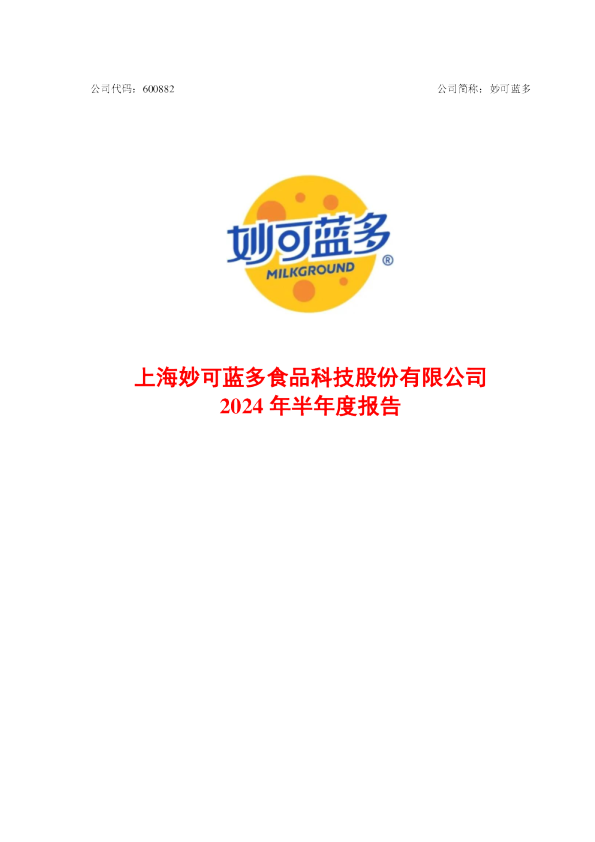 公司代码：600882

公司简称：妙可蓝多

妙可蓝多
MILKGROUND ®

上海妙可蓝多食品科技股份有限公司
2024 年半年度报告